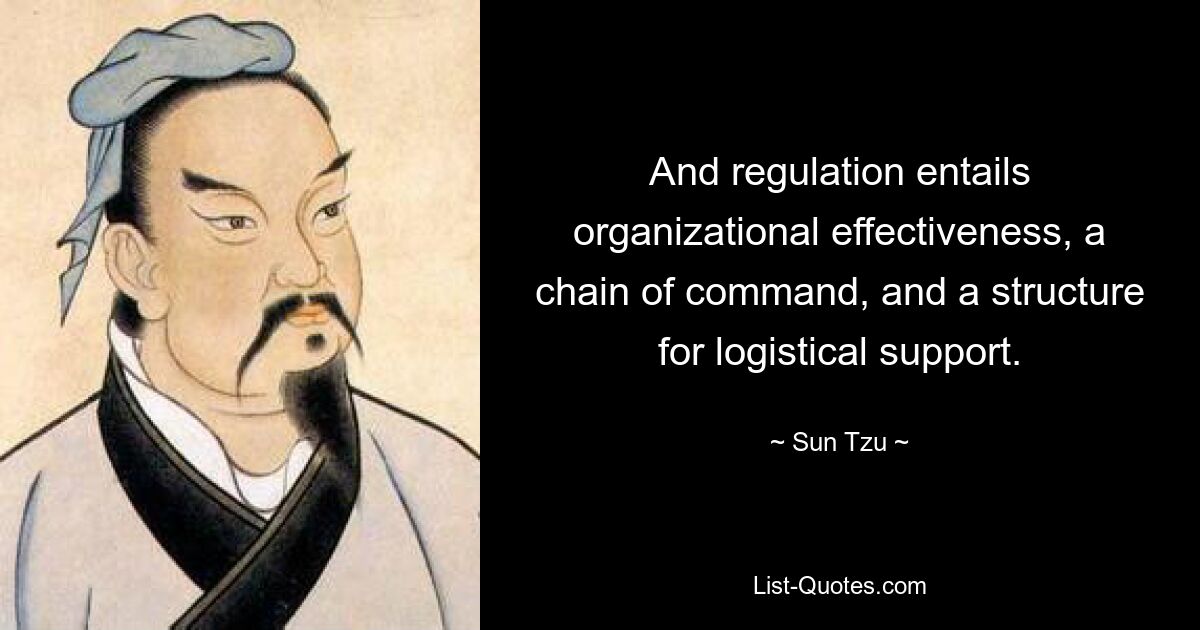 And regulation entails organizational effectiveness, a chain of command, and a structure for logistical support.

~ Sun Tzu ~

List-Quotes.com